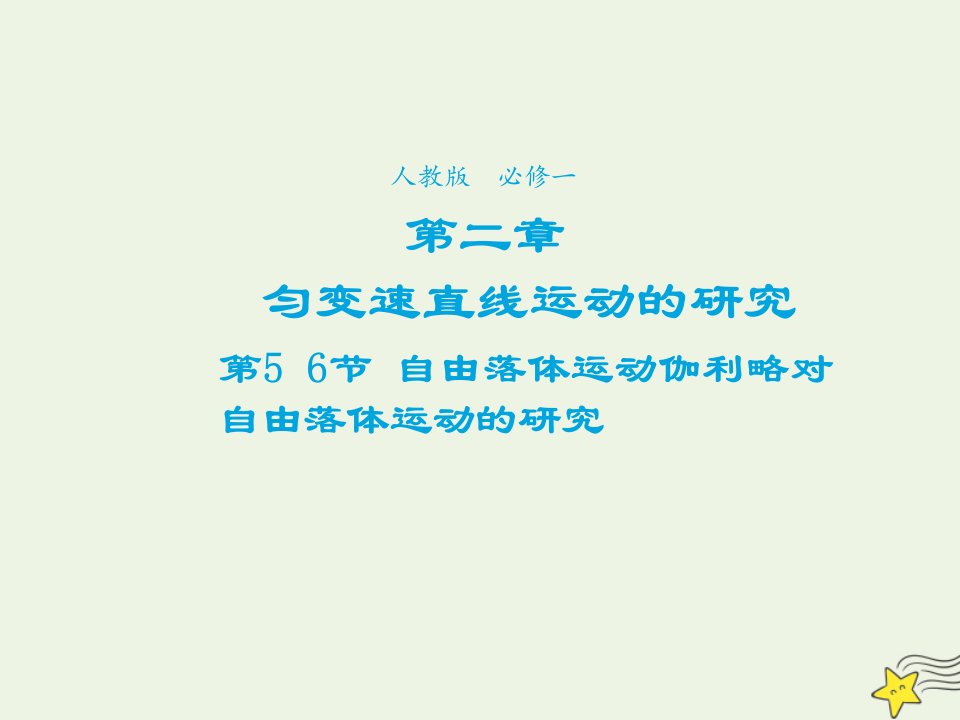 人教版　必修一

第二章

匀变速直线运动的研究

第5 6节 自由落体运动伽利略对自由落体运动的研究